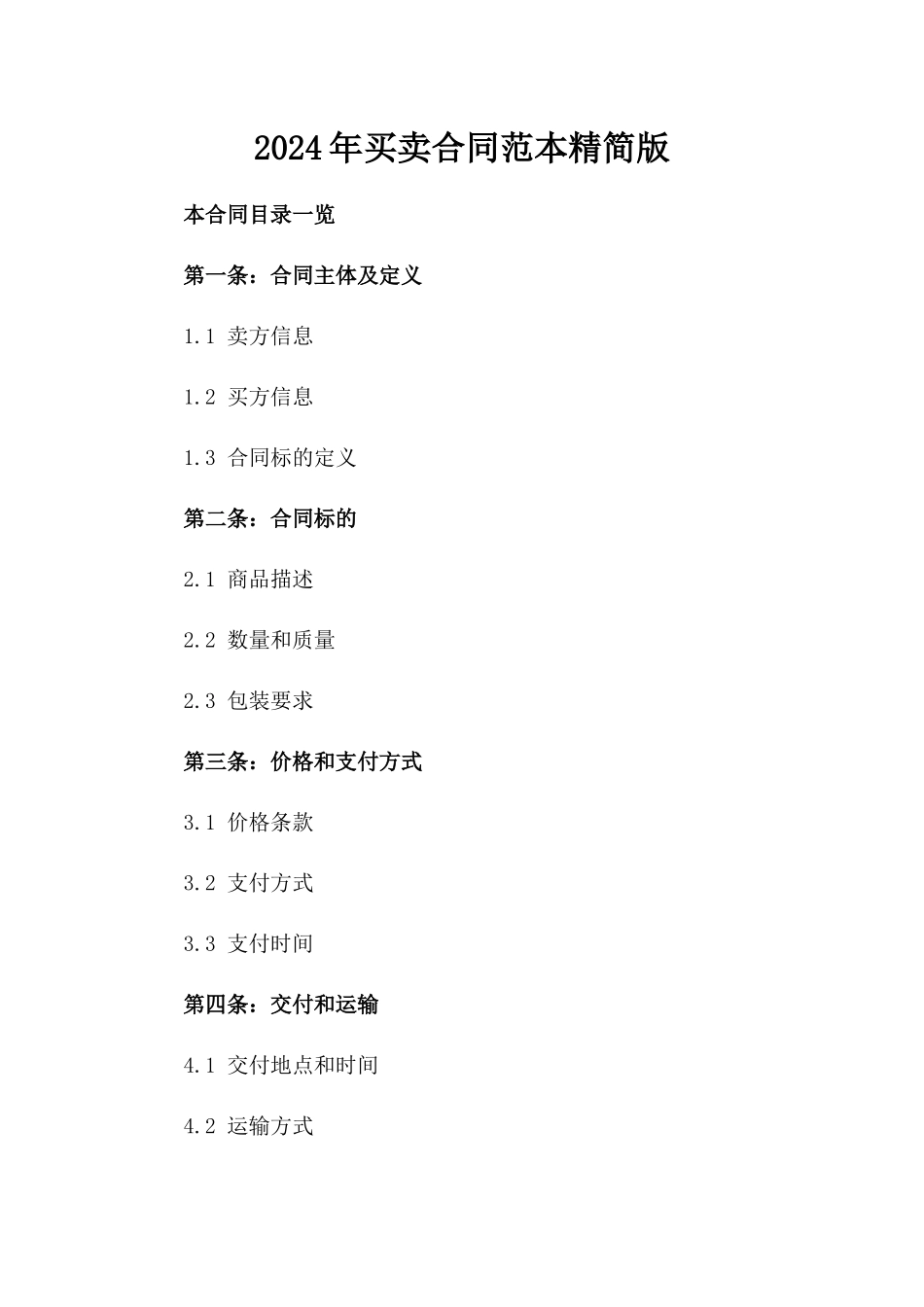 2024年买卖合同范本精简版

本合同目录一览

第一条：合同主体及定义

1.1 卖方信息

1.2 买方信息

1.3 合同标的定义

第二条：合同标的

2.1 商品描述

2.2 数量和质量

2.3 包装要求

第三条：价格和支付方式

3.1 价格条款

3.2 支付方式

3.3 支付时间

第四条：交付和运输

4.1 交付地点和时间

4.2 运输方式